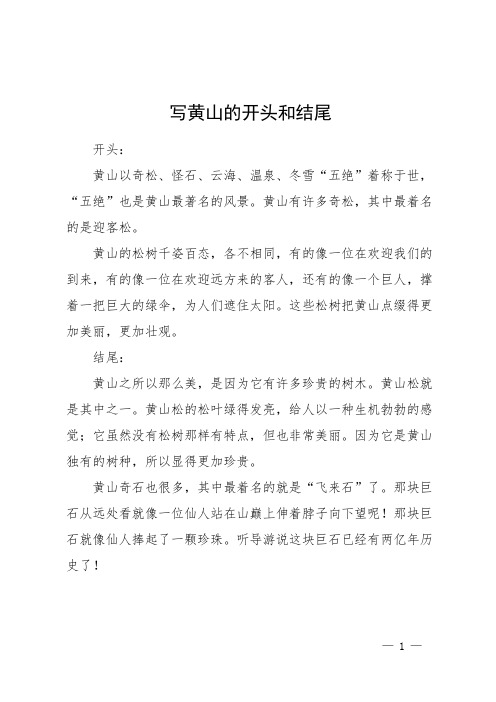 写黄山的开头和结尾

开头：

黄山以奇松、怪石、云海、温泉、冬雪“五绝”着称于世，“五绝”也是黄山最著名的风景。黄山有许多奇松，其中最着名的是迎客松。

黄山的松树千姿百态，各不相同，有的像一位在欢迎我们的到来，有的像一位在欢迎远方来的客人，还有的像一个巨人，撑着一把巨大的绿伞，为人们遮住太阳。这些松树把黄山点缀得更加美丽，更加壮观。

结尾：

黄山之所以那么美，是因为它有许多珍贵的树木。黄山松就是其中之一。黄山松的松叶绿得发亮，给人以一种生机勃勃的感觉；它虽然没有松树那样有特点，但也非常美丽。因为它是黄山独有的树种，所以显得更加珍贵。

黄山奇石也很多，其中最着名的就是“飞来石”了。那块巨石从远处看就像一位仙人站在山巅上伸着脖子向下望呢！那块巨石就像仙人捧起了一颗珍珠。听导游说这块巨石已经有两亿年历史了！

— 1 —